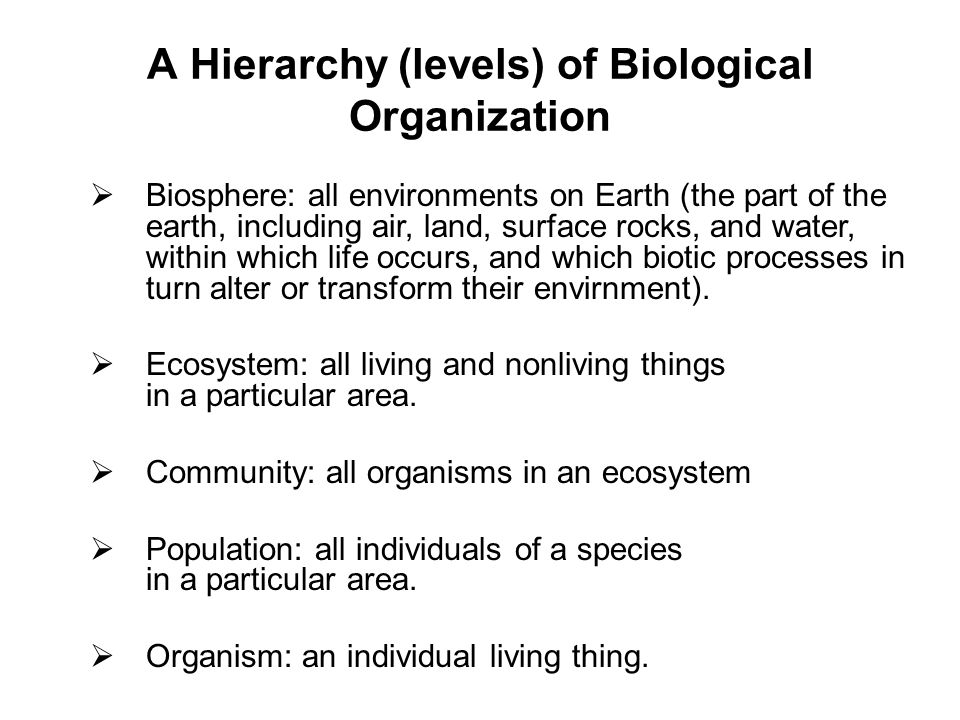 A Hierarchy (levels) of Biological Organization

➢ Biosphere: all environments on Earth (the part of the earth, including air, land, surface rocks, and water, within which life occurs, and which biotic processes in turn alter or transform their envirnment).

➢ Ecosystem: all living and nonliving things in a particular area.

➢ Community: all organisms in an ecosystem

➢ Population: all individuals of a species in a particular area.

➢ Organism: an individual living thing.